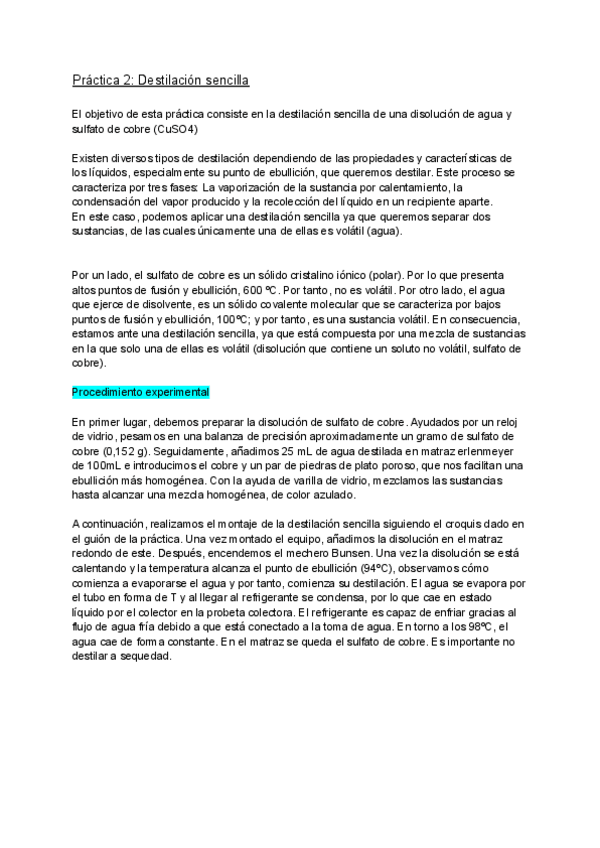 Práctica 2: Destilación sencilla

El objetivo de esta práctica consiste en la destilación sencilla de una disolución de agua y sulfato de cobre (CuSO4)

Existen diversos tipos de destilación dependiendo de las propiedades y características de los líquidos, especialmente su punto de ebullición, que queremos destilar. Este proceso se caracteriza por tres fases: La vaporización de la sustancia por calentamiento, la condensación del vapor producido y la recolección del líquido en un recipiente aparte.
En este caso, podemos aplicar una destilación sencilla ya que queremos separar dos sustancias, de las cuales únicamente una de ellas es volátil (agua).

Por un lado, el sulfato de cobre es un sólido cristalino iónico (polar). Por lo que presenta altos puntos de fusión y ebullición, 600 ºC. Por tanto, no es volátil. Por otro lado, el agua que ejerce de disolvente, es un sólido covalente molecular que se caracteriza por bajos puntos de fusión y ebullición, 100ºC; y por tanto, es una sustancia volátil. En consecuencia, estamos ante una destilación sencilla, ya que está compuesta por una mezcla de sustancias en la que solo una de ellas es volátil (disolución que contiene un soluto no volátil, sulfato de cobre).

Procedimiento experimental

En primer lugar, debemos preparar la disolución de sulfato de cobre. Ayudados por un reloj de vidrio, pesamos en una balanza de precisión aproximadamente un gramo de sulfato de cobre (0,152 g). Seguidamente, añadimos 25 mL de agua destilada en matraz erlenmeyer de 100mL e introducimos el cobre y un par de piedras de plato poroso, que nos facilitan una ebullición más homogénea. Con la ayuda de varilla de vidrio, mezclamos las sustancias hasta alcanzar una mezcla homogénea, de color azulado.

A continuación, realizamos el montaje de la destilación sencilla siguiendo el croquis dado en el guión de la práctica. Una vez montado el equipo, añadimos la disolución en el matraz redondo de este. Después, encendemos el mechero Bunsen. Una vez la disolución se está calentando y la temperatura alcanza el punto de ebullición (94ºC), observamos cómo comienza a evaporarse el agua y por tanto, comienza su destilación. El agua se evapora por el tubo en forma de T y al llegar al refrigerante se condensa, por lo que cae en estado líquido por el colector en la probeta colectora. El refrigerante es capaz de enfriar gracias al flujo de agua fría debido a que está conectado a la toma de agua. En torno a los 98ºC, el agua cae de forma constante. En el matraz se queda el sulfato de cobre. Es importante no destilar a sequedad.